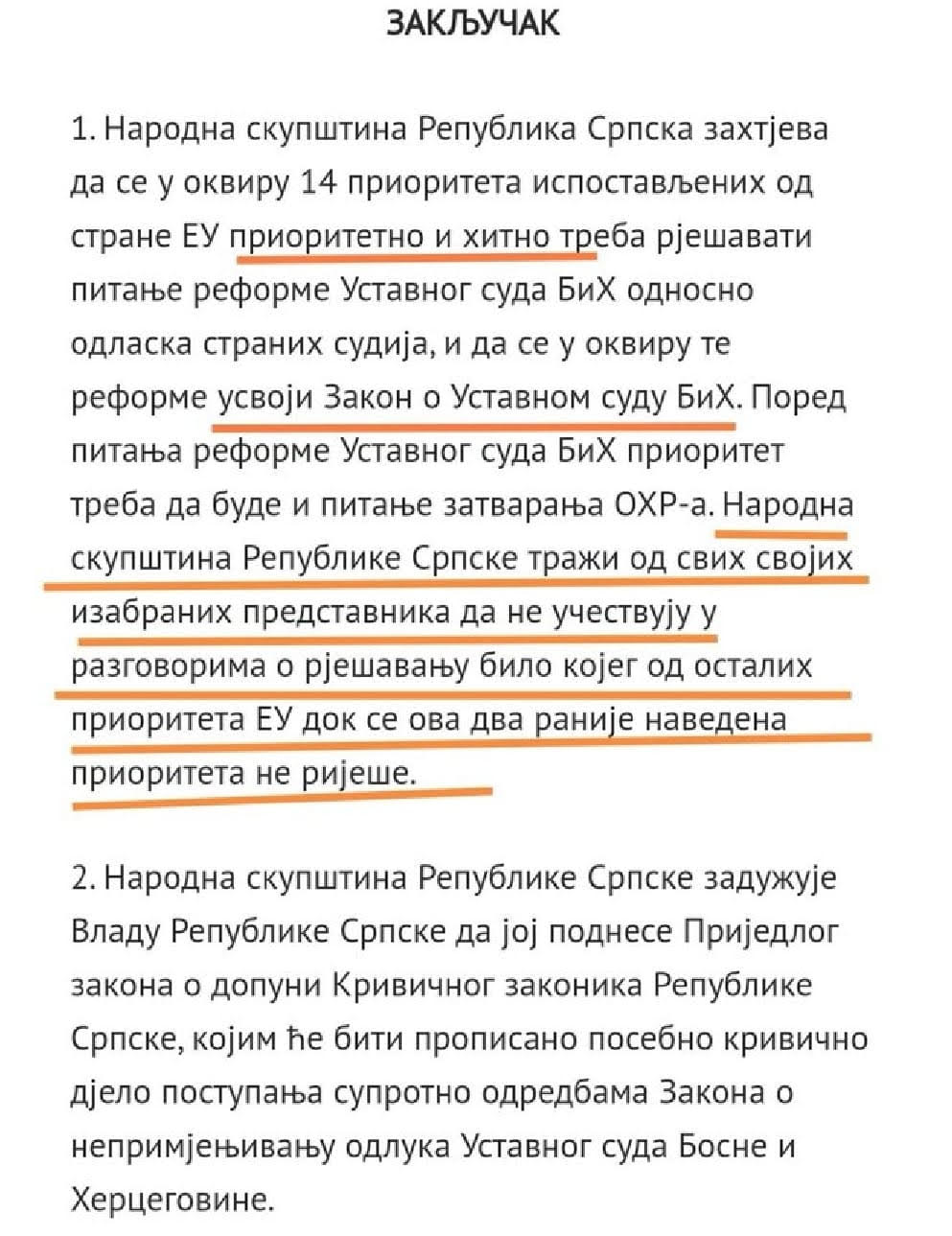 ЗАКЉУЧАК

1. Народна скупштина Република Српска захтјева да се у оквиру 14 приоритета испостављених од стране ЕУ приоритетно и хитно треба рјешавати питање реформе Уставног суда БиХ односно одласка страних судија, и да се у оквиру те реформе усвоји Закон о Уставном суду БиХ. Поред питања реформе Уставног суда БиХ приоритет треба да буде и питање затварања ОХР-а. Народна скупштина Републике Српске тражи од свих својих изабраних представника да не учествују у разговорима о рјешавању било којег од осталих приоритета ЕУ док се ова два раније наведена приоритета не ријеше.

2. Народна скупштина Републике Српске задужује Владу Републике Српске да јој поднесе Приједлог закона о допуни Кривичног законика Републике Српске, којим ће бити прописано посебно кривично дјело поступања супротно одредбама Закона о непримјењивању одлука Уставног суда Босне и Херцеговине.